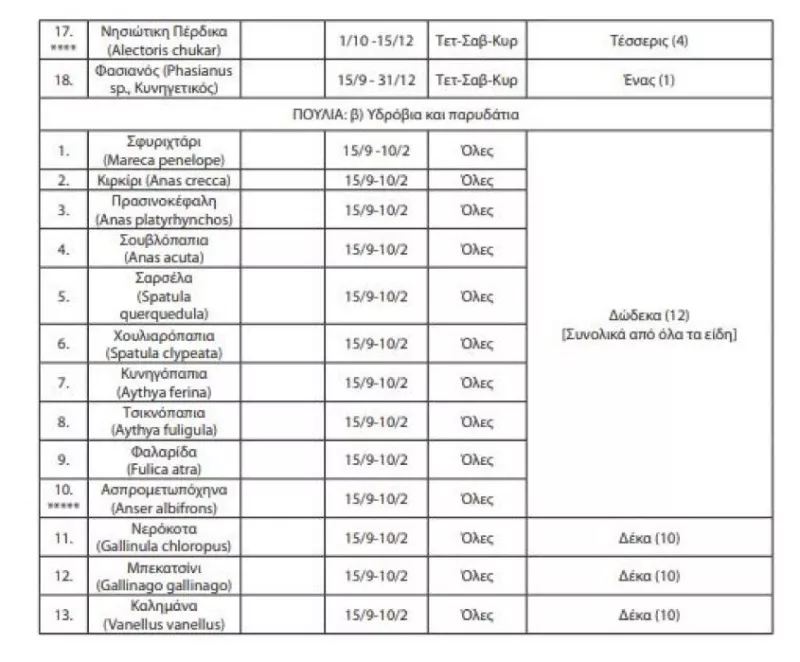 | | | | | | |
|---|---|---|---|---|---|
| 17. **** | Νησιώτικη Πέρδικα (Alectoris chukar) | | 1/10 -15/12 | Τετ-Σαβ-Κυρ | Τέσσερις (4) |
| 18. | Φασιανός (Phasianus sp., Κυνηγετικός) | | 15/9 - 31/12 | Τετ-Σαβ-Κυρ | Ένας (1) |
| ΠΟΥΛΙΑ: β) Υδρόβια και παρυδάτια | | | | | |
| 1. | Σφυριχτάρι (Mareca penelope) | | 15/9 -10/2 | Όλες | Δώδεκα (12) [Συνολικά από όλα τα είδη] |
| 2. | Κιρκίρι (Anas crecca) | | 15/9-10/2 | Όλες | |
| 3. | Πρασινοκέφαλη (Anas platyrhynchos) | | 15/9-10/2 | Όλες | |
| 4. | Σουβλόπαπια (Anas acuta) | | 15/9-10/2 | Όλες | |
| 5. | Σαρσέλα (Spatula querquedula) | | 15/9-10/2 | Όλες | |
| 6. | Χουλιαρόπαπια (Spatula clypeata) | | 15/9-10/2 | Όλες | |
| 7. | Κυνηγόπαπια (Aythya ferina) | | 15/9-10/2 | Όλες | |
| 8. | Τσικνόπαπια (Aythya fuligula) | | 15/9-10/2 | Όλες | |
| 9. | Φαλαρίδα (Fulica atra) | | 15/9-10/2 | Όλες | |
| 10. ***** | Ασπρομετωπόχηνα (Anser albifrons) | | 15/9-10/2 | Όλες | |
| 11. | Νερόκοτα (Gallinula chloropus) | | 15/9-10/2 | Όλες | Δέκα (10) |
| 12. | Μπεκατσίνι (Gallinago gallinago) | | 15/9-10/2 | Όλες | Δέκα (10) |
| 13. | Καλημάνα (Vanellus vanellus) | | 15/9-10/2 | Όλες | Δέκα (10) |